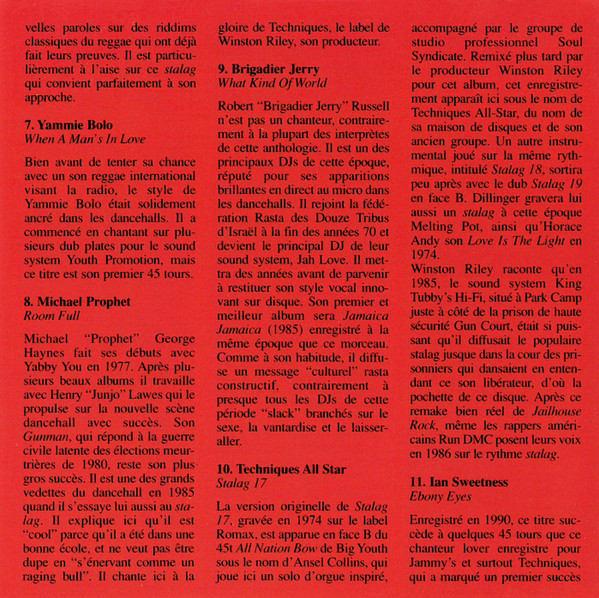 velles paroles sur des riddims classiques du reggae qui ont déjà fait leurs preuves. Il est particulièrement à l'aise sur ce stalag qui convient parfaitement à son approche.

7. Yammie Bolo
When A Man's In Love

Bien avant de tenter sa chance avec un son reggae international visant la radio, le style de Yammie Bolo était solidement ancré dans les dancehalls. Il a commencé en chantant sur plusieurs dub plates pour le sound system Youth Promotion, mais ce titre est son premier 45 tours.

8. Michael Prophet
Room Full

Michael "Prophet" George Haynes fait ses débuts avec Yabby You en 1977. Après plusieurs beaux albums il travaille avec Henry "Junjo" Lawes qui le propulse sur la nouvelle scène dancehall avec succès. Son Gunman, qui répond à la guerre civile latente des élections meurtrières de 1980, reste son plus gros succès. Il est une des grands vedettes du dancehall en 1985 quand il s'essaye lui aussi au stalag. Il explique ici qu'il est "cool" parce qu'il a été dans une bonne école, et ne veut pas être dupe en "s'énervant comme un raging bull". Il chante ici à la gloire de Techniques, le label de Winston Riley, son producteur.

9. Brigadier Jerry
What Kind Of World

Robert "Brigadier Jerry" Russell n'est pas un chanteur, contrairement à la plupart des interprètes de cette anthologie. Il est un des principaux DJs de cette époque, réputé pour ses apparitions brillantes en direct au micro dans les dancehalls. Il rejoint la fédération Rasta des Douze Tribus d'Israël à la fin des années 70 et devient le principal DJ de leur sound system, Jah Love. Il mettra des années avant de parvenir à restituer son style vocal innovant sur disque. Son premier et meilleur album sera Jamaica Jamaica (1985) enregistré à la même époque que ce morceau. Comme à son habitude, il diffuse un message "culturel" rasta constructif, contrairement à presque tous les DJs de cette période "slack" branchés sur le sexe, la vantardise et le laisser-aller.

10. Techniques All Star
Stalag 17

La version originelle de Stalag 17, gravée en 1974 sur le label Romax, est apparue en face B du 45t All Nation Bow de Big Youth sous le nom d'Ansel Collins, qui joue ici un solo d'orgue inspiré, accompagné par le groupe de studio professionnel Soul Syndicate. Remixé plus tard par le producteur Winston Riley pour cet album, cet enregistrement apparaît ici sous le nom de Techniques All-Star, du nom de sa maison de disques et de son ancien groupe. Un autre instrumental joué sur la même rythmique, intitulé Stalag 18, sortira peu après avec le dub Stalag 19 en face B. Dillinger gravera lui aussi un stalag à cette époque Melting Pot, ainsi qu'Horace Andy son Love Is The Light en 1974.
Winston Riley raconte qu'en 1985, le sound system King Tubby's Hi-Fi, situé à Park Camp juste à côté de la prison de haute sécurité Gun Court, était si puissant qu'il diffusait le populaire stalag jusque dans la cour des prisonniers qui dansaient en entendant ce son libérateur, d'où la pochette de ce disque. Après ce remake bien réel de Jailhouse Rock, même les rappers américains Run DMC posent leurs voix en 1986 sur le rythme stalag.

11. Ian Sweetness
Ebony Eyes

Enregistré en 1990, ce titre succède à quelques 45 tours que ce chanteur lover enregistre pour Jammy's et surtout Techniques, qui a marqué un premier succès